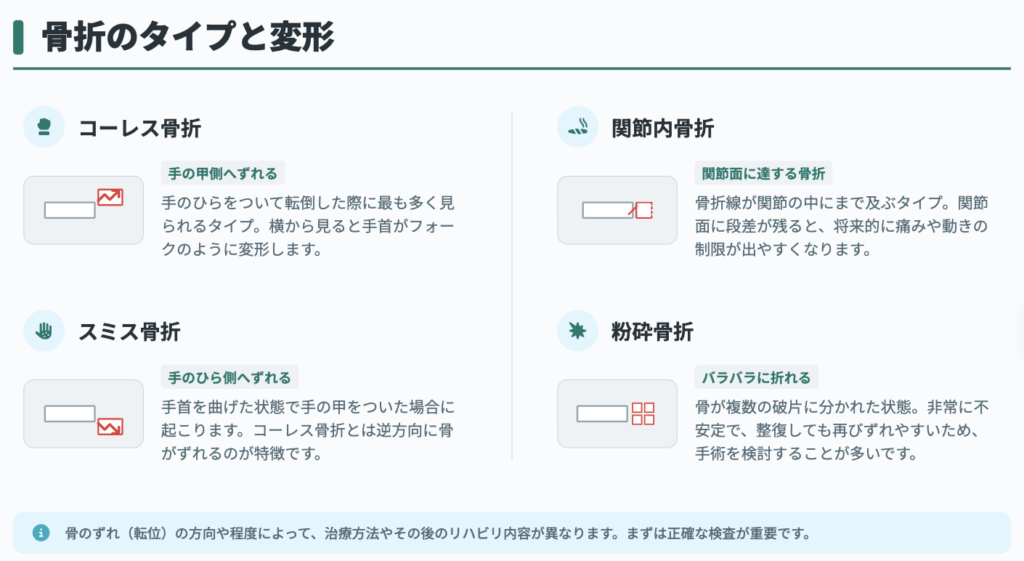 骨折のタイプと変形

コーレス骨折

手の甲側へずれる

手のひらをついて転倒した際に最も多く見られるタイプ。横から見ると手首がフォークのように変形します。

スミス骨折

手のひら側へずれる

手首を曲げた状態で手の甲をついた場合に起こります。コーレス骨折とは逆方向に骨がずれるのが特徴です。

関節内骨折

関節面に達する骨折

骨折線が関節の中にまで及ぶタイプ。関節面に段差が残ると、将来的に痛みや動きの制限が出やすくなります。

粉砕骨折

バラバラに折れる

骨が複数の破片に分かれた状態。非常に不安定で、整復しても再びずれやすいため、手術を検討することが多いです。

骨のずれ（転位）の方向や程度によって、治療方法やその後のリハビリ内容が異なります。まずは正確な検査が重要です。